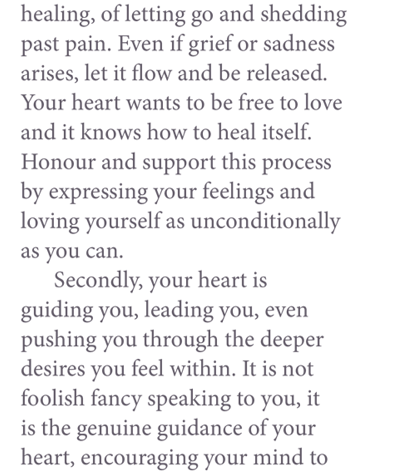 healing, of letting go and shedding past pain. Even if grief or sadness arises, let it flow and be released. Your heart wants to be free to love and it knows how to heal itself. Honour and support this process by expressing your feelings and loving yourself as unconditionally as you can.

Secondly, your heart is guiding you, leading you, even pushing you through the deeper desires you feel within. It is not foolish fancy speaking to you, it is the genuine guidance of your heart, encouraging your mind to